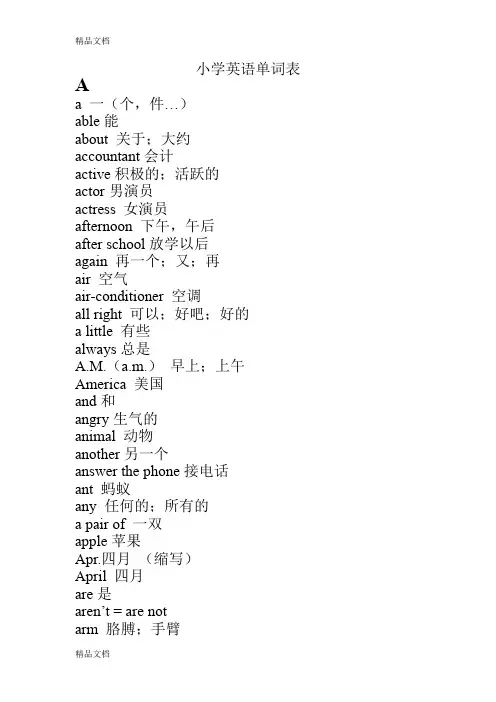 精品文档

小学英语单词表

A

a 一（个，件…）
able 能
about 关于；大约
accountant 会计
active 积极的；活跃的
actor 男演员
actress 女演员
afternoon 下午，午后
after school 放学以后
again 再一个；又；再
air 空气
air-conditioner 空调
all right 可以；好吧；好的
a little 有些
always 总是
A.M.（a.m.） 早上；上午
America 美国
and 和
angry 生气的
animal 动物
another 另一个
answer the phone 接电话
ant 蚂蚁
any 任何的；所有的
a pair of 一双
apple 苹果
Apr.四月 （缩写）
April 四月
are 是
aren't = are not
arm 胳膊；手臂

精品文档